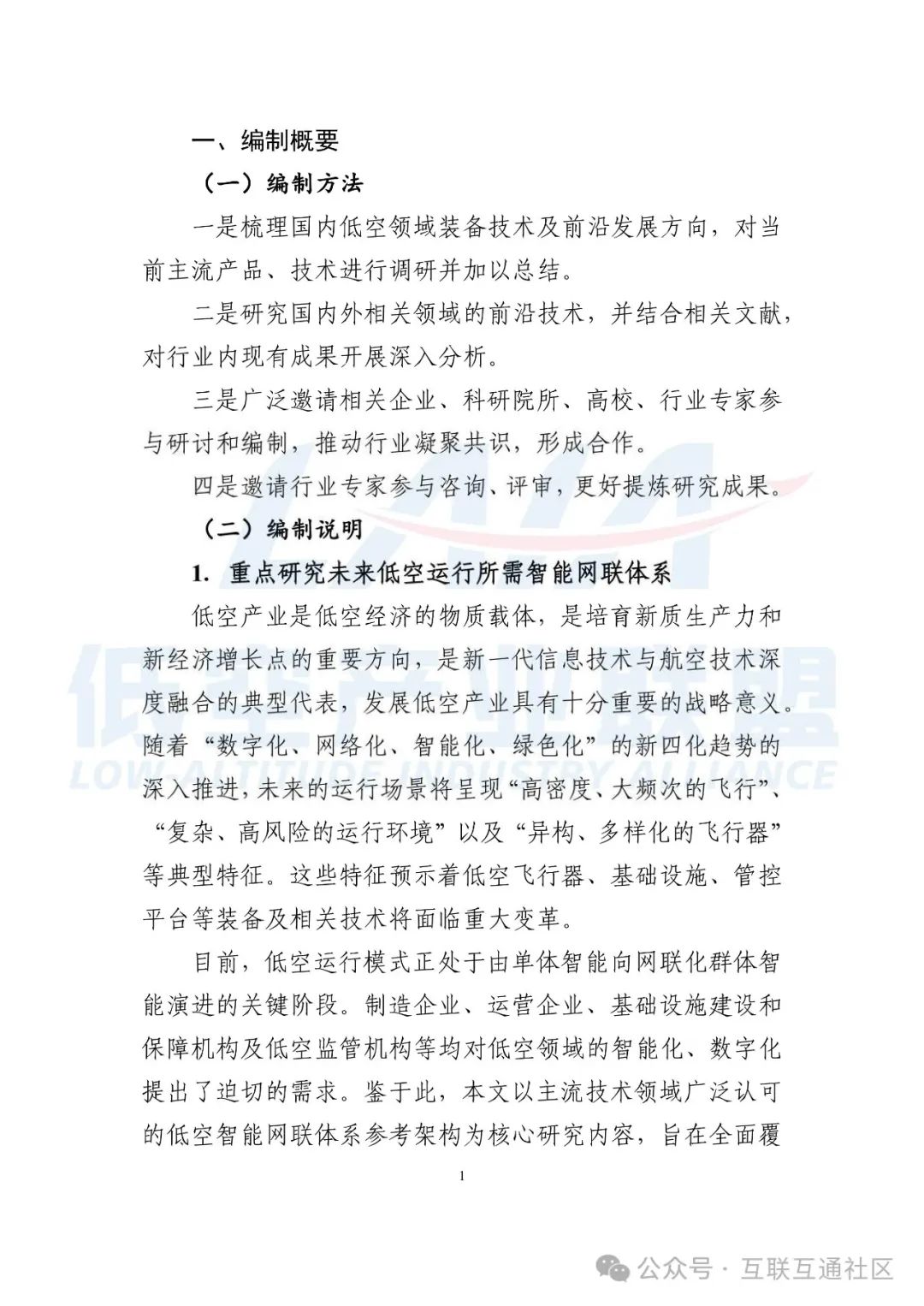 一、编制概要

（一）编制方法

一是梳理国内低空领域装备技术及前沿发展方向，对当前主流产品、技术进行调研并加以总结。

二是研究国内外相关领域的前沿技术，并结合相关文献，对行业内现有成果开展深入分析。

三是广泛邀请相关企业、科研院所、高校、行业专家参与研讨和编制，推动行业凝聚共识，形成合作。

四是邀请行业专家参与咨询、评审，更好提炼研究成果。

（二）编制说明

1. 重点研究未来低空运行所需智能网联体系

低空产业是低空经济的物质载体，是培育新质生产力和新经济增长点的重要方向，是新一代信息技术与航空技术深度融合的典型代表，发展低空产业具有十分重要的战略意义。随着“数字化、网络化、智能化、绿色化”的新四化趋势的深入推进，未来的运行场景将呈现“高密度、大频次的飞行”、“复杂、高风险的运行环境”以及“异构、多样化的飞行器”等典型特征。这些特征预示着低空飞行器、基础设施、管控平台等装备及相关技术将面临重大变革。

目前，低空运行模式正处于由单体智能向网联化群体智能演进的关键阶段。制造企业、运营企业、基础设施建设和保障机构及低空监管机构等均对低空领域的智能化、数字化提出了迫切的需求。鉴于此，本文以主流技术领域广泛认可的低空智能网联体系参考架构为核心研究内容，旨在全面覆

1

低空产业联盟
LOW-ALTITUDE INDUSTRY ALLIANCE

公众号 · 互联互通社区